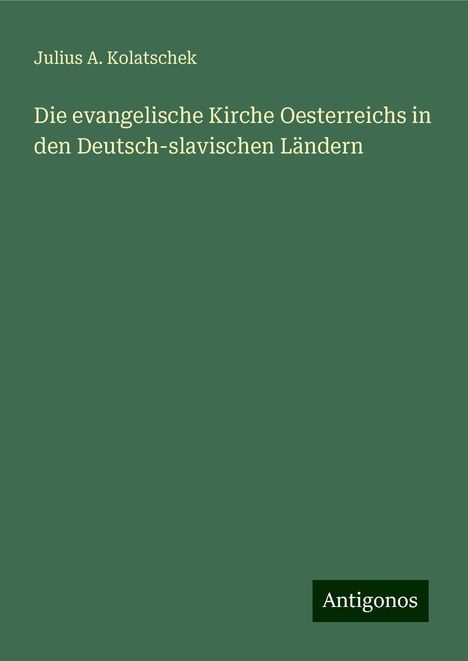 Julius A. Kolatschek

Die evangelische Kirche Oesterreichs in den Deutsch-slavischen Ländern

Antigonos